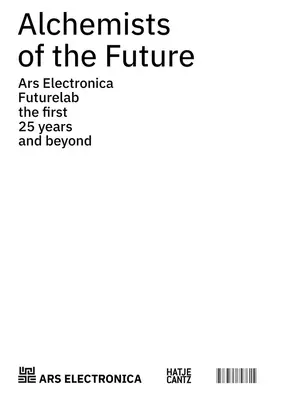 Alchemists of the Future

Ars Electronica Futurelab the first 25 years and beyond

ARS ELECTRONICA

HATJE CANTZ